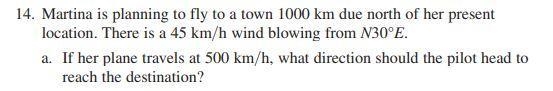 14. Martina is planning to fly to a town 1000 km due north of her present location. There is a 45 km/h wind blowing from $N30°E$.

a. If her plane travels at 500 km/h, what direction should the pilot head to reach the destination?